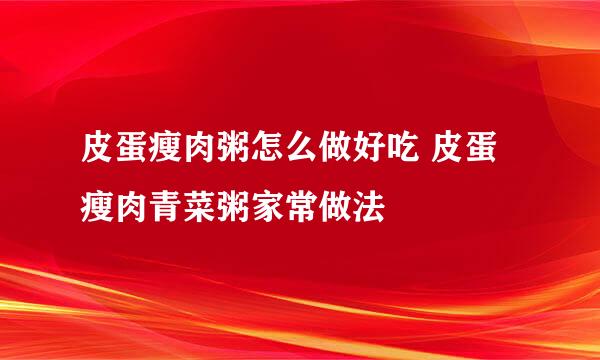 皮蛋瘦肉粥怎么做好吃 皮蛋瘦肉青菜粥家常做法